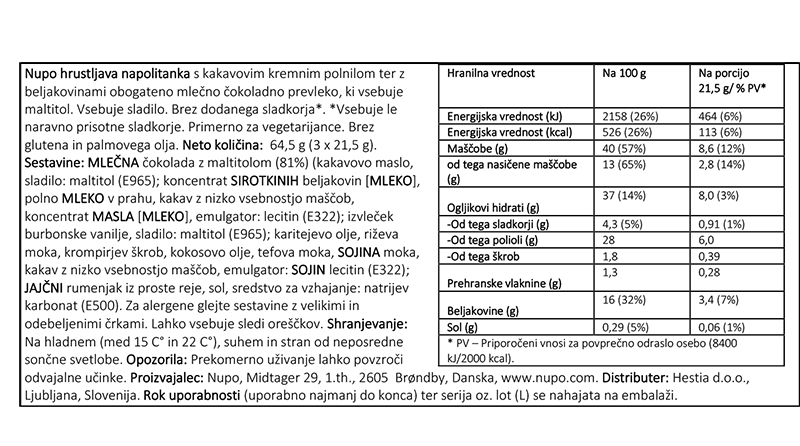 Nupo hrustljava napolitanka s kakavovim kremnim polnilom ter z beljakovinami obogateno mlečno čokoladno prevleko, ki vsebuje maltitol. Vsebuje sladilo. Brez dodanega sladkorja*. *Vsebuje le naravno prisotne sladkorje. Primerno za vegetarijance. Brez glutena in palmovega olja. Neto količina: 64,5 g (3 x 21,5 g). Sestavine: MLEČNA čokolada z maltitolom (81%) (kakavovo maslo, sladilo: maltitol (E965); koncentrat SIROTKINIH beljakovin [MLEKO], polno MLEKO v prahu, kakav z nizko vsebnostjo maščob, koncentrat MASLA [MLEKO], emulgator: lecitin (E322); izvleček burbonske vanilje, sladilo: maltitol (E965); karitejevo olje, riževa moka, krompirjev škrob, kokosovo olje, tefova moka, SOJINA moka, kakav z nizko vsebnostjo maščob, emulgator: SOJIN lecitin (E322); JAJČNI rumenjak iz proste reje, sol, sredstvo za vzhajanje: natrijev karbonat (E500). Za alergene glejte sestavine z velikimi in odebeljenimi črkami. Lahko vsebuje sledi oreščkov. Shranjevanje: Na hladnem (med 15 C° in 22 C°), suhem in stran od neposredne sončne svetlobe. Opozorila: Prekomerno uživanje lahko povzroči odvajalne učinke. Proizvajalec: Nupo, Midtager 29, 1.th., 2605 Brøndby, Danska, www.nupo.com. Distributer: Hestia d.o.o., Ljubljana, Slovenija. Rok uporabnosti (uporabno najmanj do konca) ter serija oz. lot (L) se nahajata na embalaži.

| Hranilna vrednost | Na 100 g | Na porcijo 21,5 g/ % PV* |
|---|---|---|
| Energijska vrednost (kJ) | 2158 (26%) | 464 (6%) |
| Energijska vrednost (kcal) | 526 (26%) | 113 (6%) |
| Maščobe (g) | 40 (57%) | 8,6 (12%) |
| od tega nasičene maščobe (g) | 13 (65%) | 2,8 (14%) |
| Ogljikovi hidrati (g) | 37 (14%) | 8,0 (3%) |
| -Od tega sladkorji (g) | 4,3 (5%) | 0,91 (1%) |
| -Od tega polioli (g) | 28 | 6,0 |
| -Od tega škrob | 1,8 | 0,39 |
| Prehranske vlaknine (g) | 1,3 | 0,28 |
| Beljakovine (g) | 16 (32%) | 3,4 (7%) |
| Sol (g) | 0,29 (5%) | 0,06 (1%) |

* PV – Priporočeni vnosi za povprečno odraslo osebo (8400 kJ/2000 kcal).